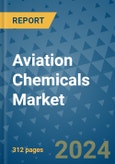 REPORT

Aviation Chemicals Market

312 pages

2024